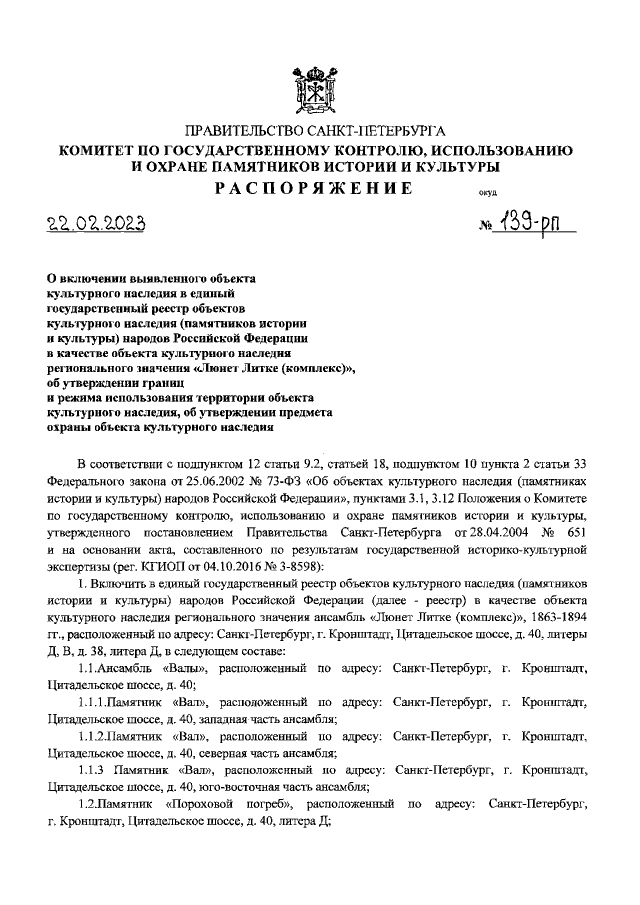 ПРАВИТЕЛЬСТВО САНКТ-ПЕТЕРБУРГА
КОМИТЕТ ПО ГОСУДАРСТВЕННОМУ КОНТРОЛЮ, ИСПОЛЬЗОВАНИЮ И ОХРАНЕ ПАМЯТНИКОВ ИСТОРИИ И КУЛЬТУРЫ
РАСПОРЯЖЕНИЕ

окуд

22.02.2023

№ 139-рп

О включении выявленного объекта культурного наследия в единый государственный реестр объектов культурного наследия (памятников истории и культуры) народов Российской Федерации в качестве объекта культурного наследия регионального значения «Люнет Литке (комплекс)», об утверждении границ и режима использования территории объекта культурного наследия, об утверждении предмета охраны объекта культурного наследия

В соответствии с подпунктом 12 статьи 9.2, статьей 18, подпунктом 10 пункта 2 статьи 33 Федерального закона от 25.06.2002 № 73-ФЗ «Об объектах культурного наследия (памятниках истории и культуры) народов Российской Федерации», пунктами 3.1, 3.12 Положения о Комитете по государственному контролю, использованию и охране памятников истории и культуры, утвержденного постановлением Правительства Санкт-Петербурга от 28.04.2004 № 651 и на основании акта, составленного по результатам государственной историко-культурной экспертизы (рег. КГИОП от 04.10.2016 № 3-8598):

1. Включить в единый государственный реестр объектов культурного наследия (памятников истории и культуры) народов Российской Федерации (далее - реестр) в качестве объекта культурного наследия регионального значения ансамбль «Люнет Литке (комплекс)», 1863-1894 гг., расположенный по адресу: Санкт-Петербург, г. Кронштадт, Цитадельское шоссе, д. 40, литеры Д, В, д. 38, литера Д, в следующем составе:

1.1.Ансамбль «Валы», расположенный по адресу: Санкт-Петербург, г. Кронштадт, Цитадельское шоссе, д. 40;

1.1.1.Памятник «Вал», расположенный по адресу: Санкт-Петербург, г. Кронштадт, Цитадельское шоссе, д. 40, западная часть ансамбля;

1.1.2.Памятник «Вал», расположенный по адресу: Санкт-Петербург, г. Кронштадт, Цитадельское шоссе, д. 40, северная часть ансамбля;

1.1.3 Памятник «Вал», расположенный по адресу: Санкт-Петербург, г. Кронштадт, Цитадельское шоссе, д. 40, юго-восточная часть ансамбля;

1.2.Памятник «Пороховой погреб», расположенный по адресу: Санкт-Петербург, г. Кронштадт, Цитадельское шоссе, д. 40, литера Д;